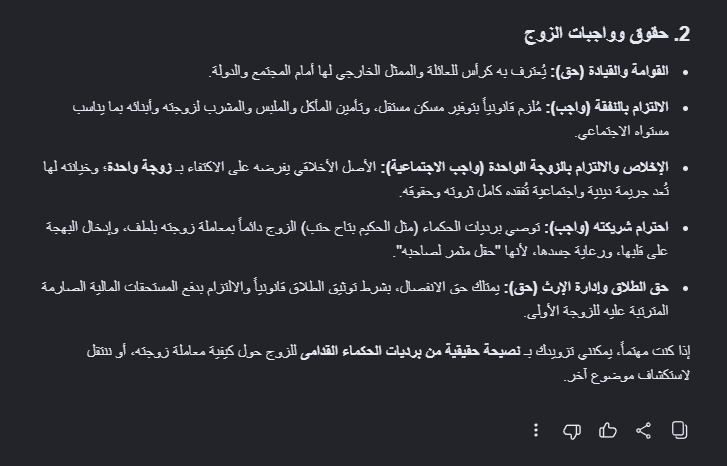 2. حقوق وواجبات الزوج

• القوامة والقيادة (حق): يُعترف به كرأس للعائلة والممثل الخارجي لها أمام المجتمع والدولة.

• الالتزام بالنفقة (واجب): مُلزم قانونياً بتوفير مسكن مستقل، وتأمين المأكل والملبس والمشرب لزوجته وأبنائه بما يناسب مستواه الاجتماعي.

• الإخلاص والالتزام بالزوجة الواحدة (واجب الاجتماعية): الأصل الأخلاقي يفرضه على الاكتفاء بـ زوجة واحدة، وخيانته لها تُعد جريمة دينية واجتماعية تُفقده كامل ثروته وحقوقه.

• احترام شريكته (واجب): توصي برديات الحكماء (مثل الحكيم بتاح حتب) الزوج دائماً بمعاملة زوجته بلطف، وإدخال البهجة على قلبها، ورعاية جسدها، لأنها "حقل مثمر لصاحبه".

• حق الطلاق وإدارة الإرث (حق): يمتلك حق الانفصال، بشرط توثيق الطلاق قانونياً والالتزام بدفع المستحقات المالية الصارمة المترتبة عليه للزوجة الأولى.

إذا كنت مهتماً، يمكنني تزويدك بـ نصيحة حقيقية من برديات الحكماء القدامى للزوج حول كيفية معاملة زوجته، أو ننتقل لاستكشاف موضوع آخر.